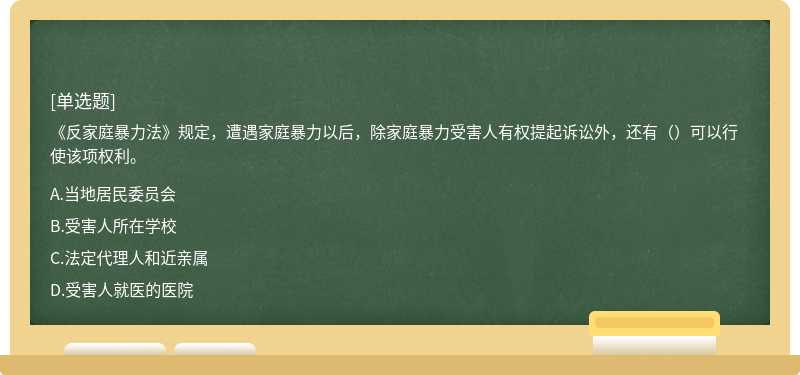 [单选题]

《反家庭暴力法》规定，遭遇家庭暴力以后，除家庭暴力受害人有权提起诉讼外，还有（）可以行使该项权利。

A.当地居民委员会

B.受害人所在学校

C.法定代理人和近亲属

D.受害人就医的医院